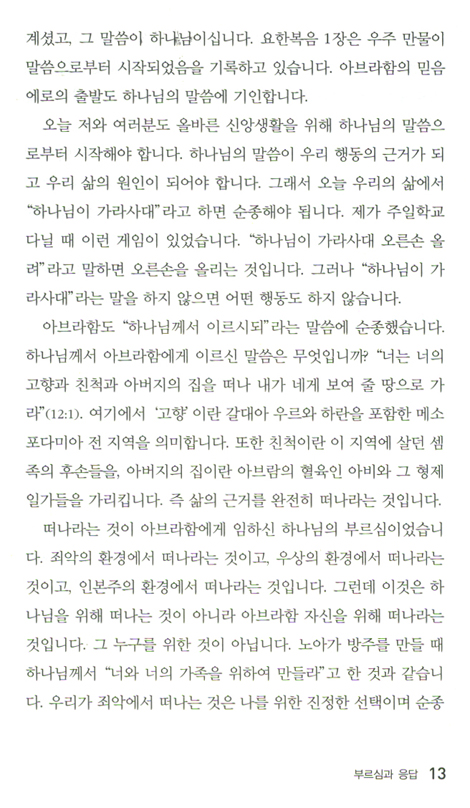 계셨고, 그 말씀이 하나님이십니다. 요한복음 1장은 우주 만물이 말씀으로부터 시작되었음을 기록하고 있습니다. 아브라함의 믿음에로의 출발도 하나님의 말씀에 기인합니다.

오늘 저와 여러분도 올바른 신앙생활을 위해 하나님의 말씀으로부터 시작해야 합니다. 하나님의 말씀이 우리 행동의 근거가 되고 우리 삶의 원인이 되어야 합니다. 그래서 오늘 우리의 삶에서 "하나님이 가라사대"라고 하면 순종해야 됩니다. 제가 주일학교 다닐 때 이런 게임이 있었습니다. "하나님이 가라사대 오른손 올려"라고 말하면 오른손을 올리는 것입니다. 그러나 "하나님이 가라사대"라는 말을 하지 않으면 어떤 행동도 하지 않습니다.

아브라함도 "하나님께서 이르시되"라는 말씀에 순종했습니다. 하나님께서 아브라함에게 이르신 말씀은 무엇입니까? "너는 너의 고향과 친척과 아버지의 집을 떠나 내가 네게 보여 줄 땅으로 가라"(12:1). 여기에서 '고향'이란 갈대아 우르와 하란을 포함한 메소포다미아 전 지역을 의미합니다. 또한 친척이란 이 지역에 살던 셈족의 후손들을, 아버지의 집이란 아브람의 혈육인 아비와 그 형제 일가들을 가리킵니다. 즉 삶의 근거를 완전히 떠나라는 것입니다.

떠나라는 것이 아브라함에게 임하신 하나님의 부르심이었습니다. 죄악의 환경에서 떠나라는 것이고, 우상의 환경에서 떠나라는 것이고, 인본주의 환경에서 떠나라는 것입니다. 그런데 이것은 하나님을 위해 떠나는 것이 아니라 아브라함 자신을 위해 떠나라는 것입니다. 그 누구를 위한 것이 아닙니다. 노아가 방주를 만들 때 하나님께서 "너와 너의 가족을 위하여 만들라"고 한 것과 같습니다. 우리가 죄악에서 떠나는 것은 나를 위한 진정한 선택이며 순종

부르심과 응답 13